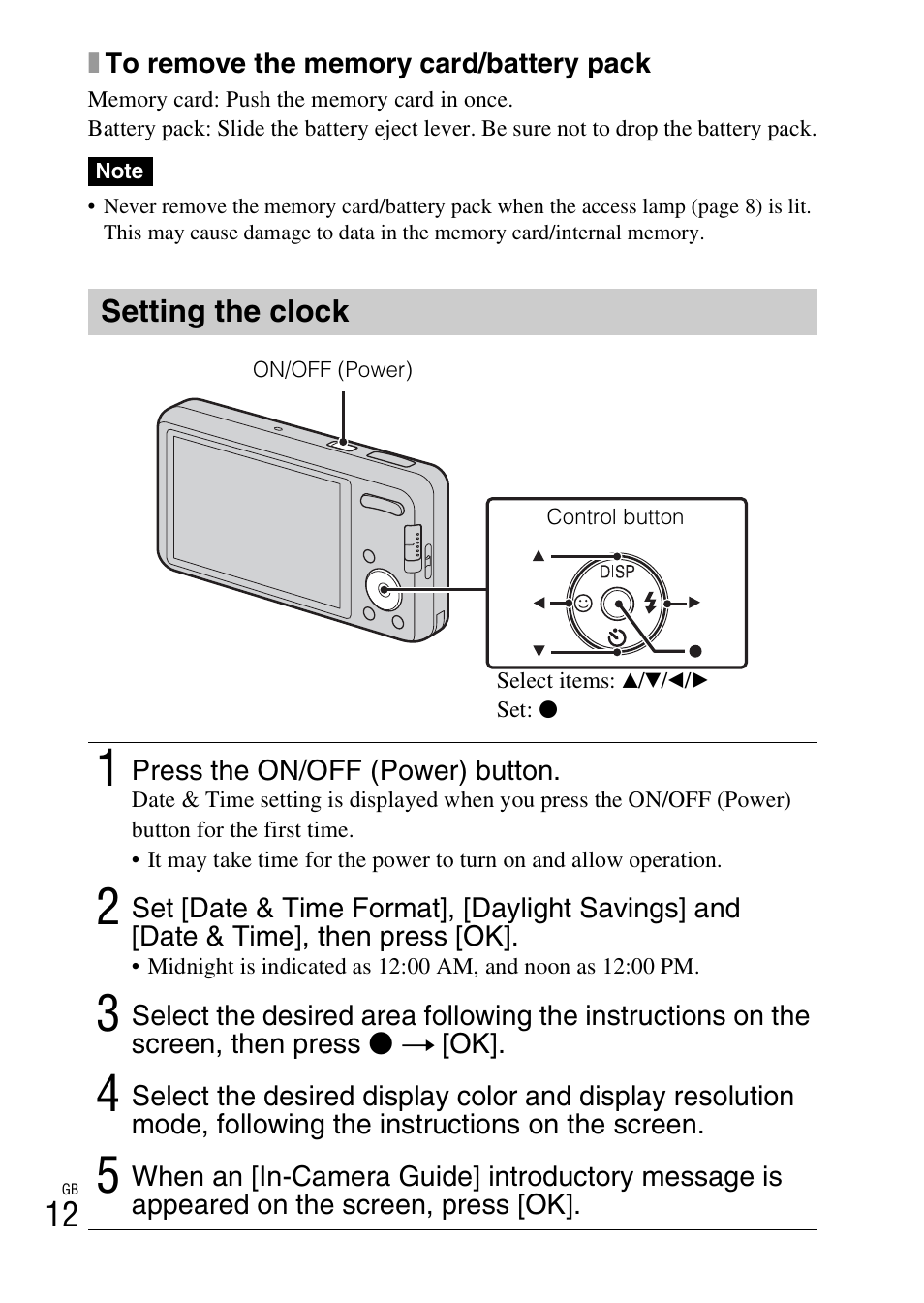 To remove the memory card/battery pack

Memory card: Push the memory card in once.
Battery pack: Slide the battery eject lever. Be sure not to drop the battery pack.

Note

• Never remove the memory card/battery pack when the access lamp (page 8) is lit. This may cause damage to data in the memory card/internal memory.

Setting the clock

ON/OFF (Power)

Control button

DISP

Select items: ▲/▼/◄/►
Set: ●

1 Press the ON/OFF (Power) button.
Date & Time setting is displayed when you press the ON/OFF (Power) button for the first time.
• It may take time for the power to turn on and allow operation.

2 Set [Date & Time Format], [Daylight Savings] and [Date & Time], then press [OK].
• Midnight is indicated as 12:00 AM, and noon as 12:00 PM.

3 Select the desired area following the instructions on the screen, then press ● → [OK].

4 Select the desired display color and display resolution mode, following the instructions on the screen.

5 When an [In-Camera Guide] introductory message is appeared on the screen, press [OK].

GB
12